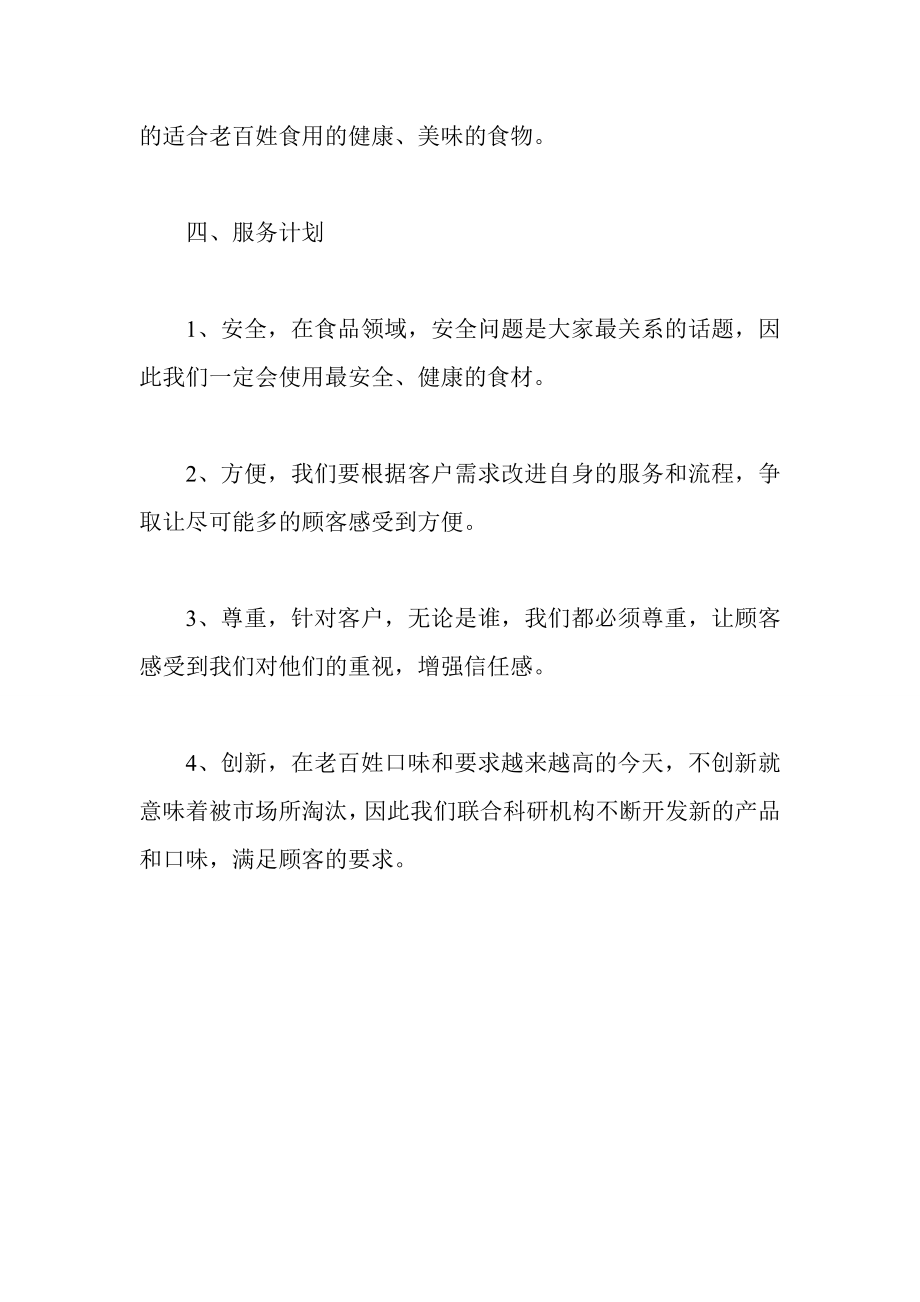 的适合老百姓食用的健康、美味的食物。

四、服务计划

1、安全，在食品领域，安全问题是大家最关系的话题，因此我们一定会使用最安全、健康的食材。

2、方便，我们要根据客户需求改进自身的服务和流程，争取让尽可能多的顾客感受到方便。

3、尊重，针对客户，无论是谁，我们都必须尊重，让顾客感受到我们对他们的重视，增强信任感。

4、创新，在老百姓口味和要求越来越高的今天，不创新就意味着被市场所淘汰，因此我们联合科研机构不断开发新的产品和口味，满足顾客的要求。